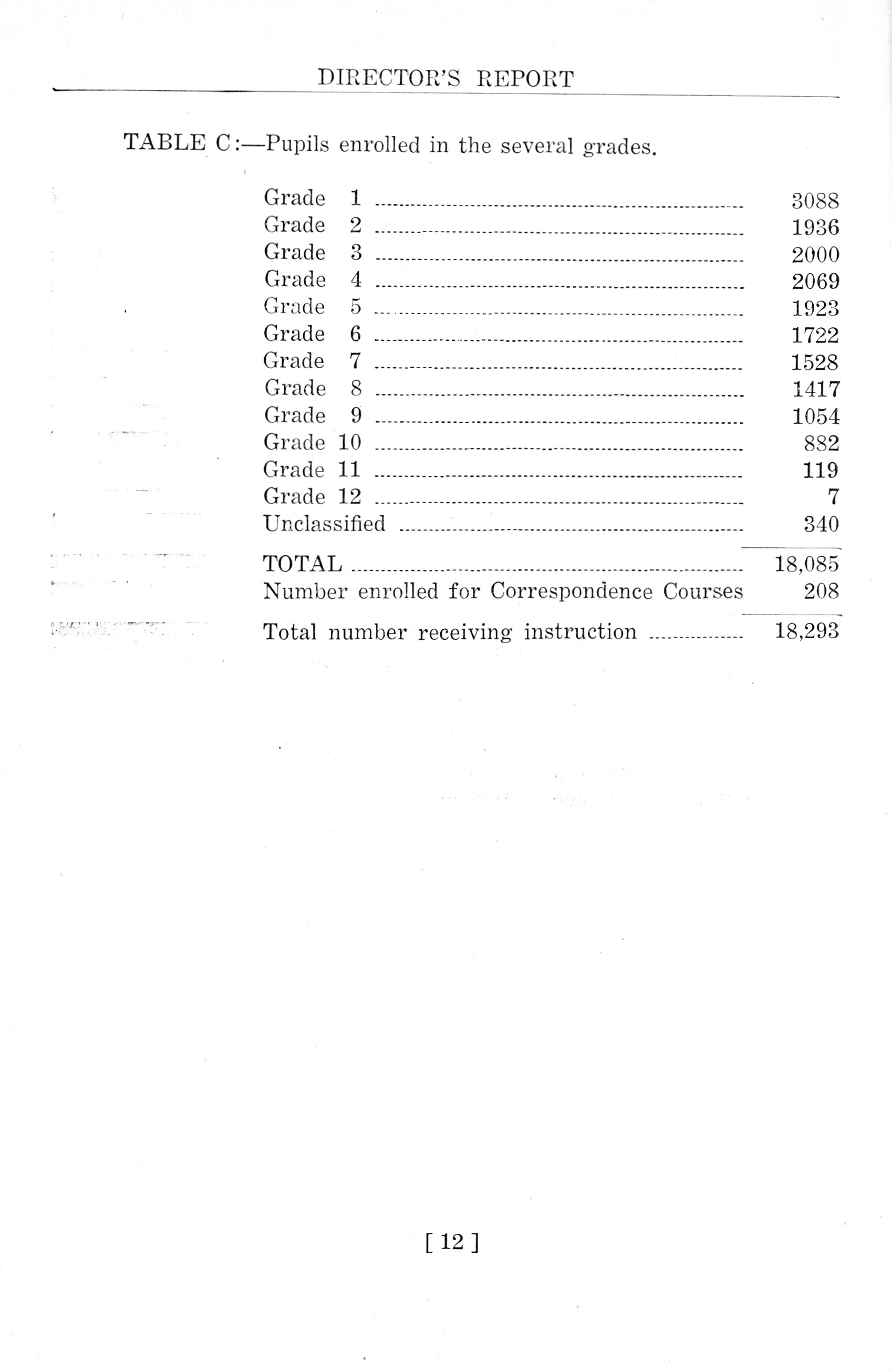 DIRECTOR'S REPORT

TABLE C:—Pupils enrolled in the several grades.

| | |
|---|---|
| Grade 1 | 3088 |
| Grade 2 | 1936 |
| Grade 3 | 2000 |
| Grade 4 | 2069 |
| Grade 5 | 1923 |
| Grade 6 | 1722 |
| Grade 7 | 1528 |
| Grade 8 | 1417 |
| Grade 9 | 1054 |
| Grade 10 | 882 |
| Grade 11 | 119 |
| Grade 12 | 7 |
| Unclassified | 340 |
| TOTAL | 18,085 |
| Number enrolled for Correspondence Courses | 208 |
| Total number receiving instruction | 18,293 |

[ 12 ]